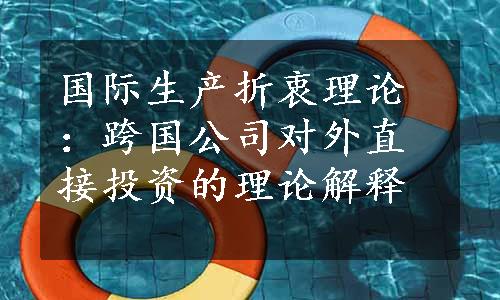 国际生产折衷理论：跨国公司对外直接投资的理论解释